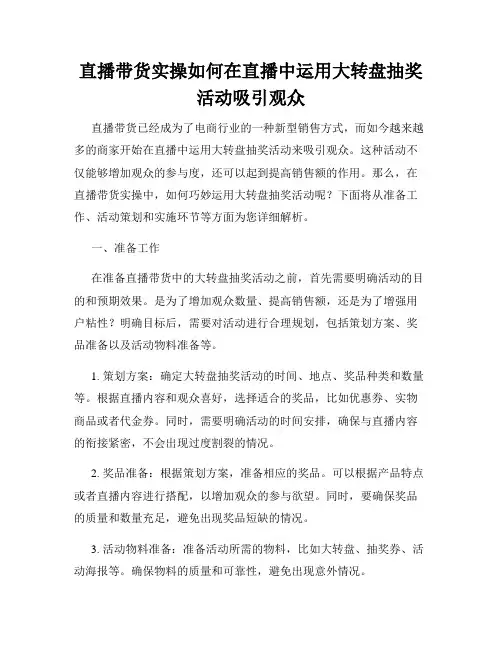 直播带货实操如何在直播中运用大转盘抽奖活动吸引观众

直播带货已经成为了电商行业的一种新型销售方式，而如今越来越多的商家开始在直播中运用大转盘抽奖活动来吸引观众。这种活动不仅能够增加观众的参与度，还可以起到提高销售额的作用。那么，在直播带货实操中，如何巧妙运用大转盘抽奖活动呢？下面将从准备工作、活动策划和实施环节等方面为您详细解析。

一、准备工作

在准备直播带货中的大转盘抽奖活动之前，首先需要明确活动的目的和预期效果。是为了增加观众数量、提高销售额，还是为了增强用户粘性？明确目标后，需要对活动进行合理规划，包括策划方案、奖品准备以及活动物料准备等。

1. 策划方案：确定大转盘抽奖活动的时间、地点、奖品种类和数量等。根据直播内容和观众喜好，选择适合的奖品，比如优惠券、实物商品或者代金券。同时，需要明确活动的时间安排，确保与直播内容的衔接紧密，不会出现过度割裂的情况。

2. 奖品准备：根据策划方案，准备相应的奖品。可以根据产品特点或者直播内容进行搭配，以增加观众的参与欲望。同时，要确保奖品的质量和数量充足，避免出现奖品短缺的情况。

3. 活动物料准备：准备活动所需的物料，比如大转盘、抽奖券、活动海报等。确保物料的质量和可靠性，避免出现意外情况。